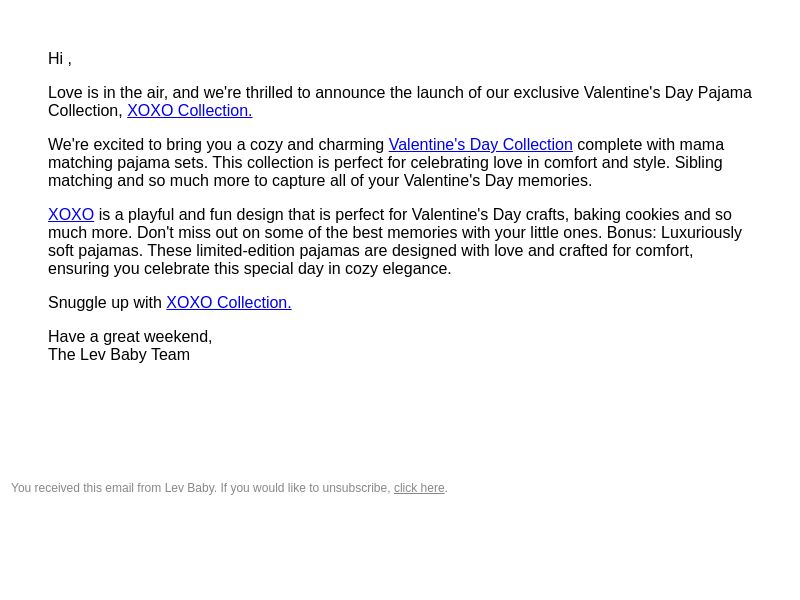 Hi ,

Love is in the air, and we're thrilled to announce the launch of our exclusive Valentine's Day Pajama Collection, XOXO Collection.

We're excited to bring you a cozy and charming Valentine's Day Collection complete with mama matching pajama sets. This collection is perfect for celebrating love in comfort and style. Sibling matching and so much more to capture all of your Valentine's Day memories.

XOXO is a playful and fun design that is perfect for Valentine's Day crafts, baking cookies and so much more. Don't miss out on some of the best memories with your little ones. Bonus: Luxuriously soft pajamas. These limited-edition pajamas are designed with love and crafted for comfort, ensuring you celebrate this special day in cozy elegance.

Snuggle up with XOXO Collection.

Have a great weekend,
The Lev Baby Team

You received this email from Lev Baby. If you would like to unsubscribe, click here.